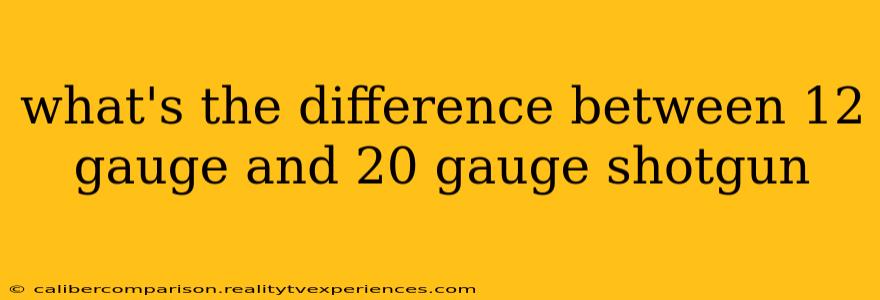 what's the difference between 12 gauge and 20 gauge shotgun

© calibercomparison.realitytvexperiences.com